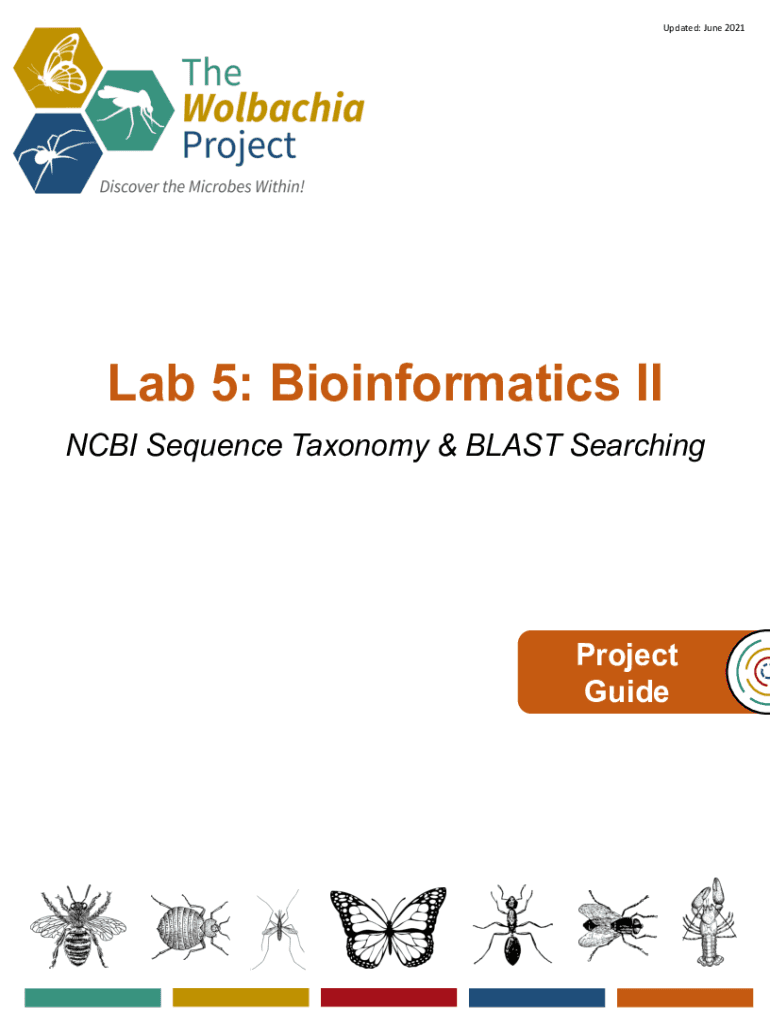 Updated: June 2021

The Wolbachia Project

Discover the Microbes Within!

Lab 5: Bioinformatics II

NCBI Sequence Taxonomy & BLAST Searching

Project Guide